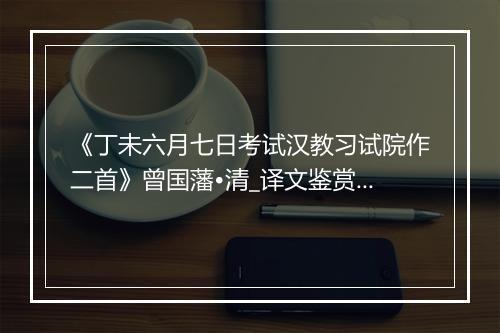 《丁未六月七日考试汉教习试院作二首》曾国藩•清_译文鉴赏...